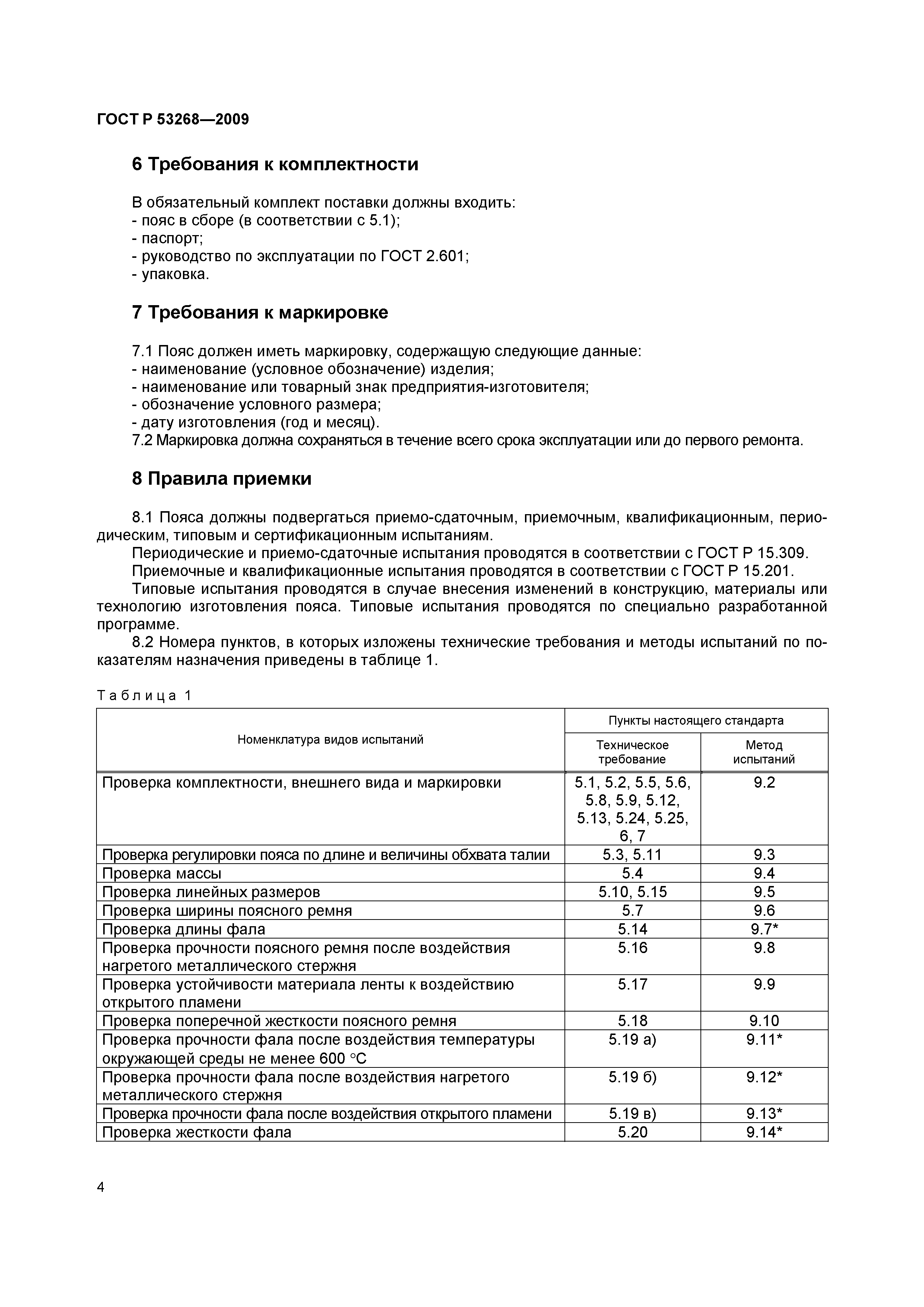 ГОСТ Р 53268—2009

6 Требования к комплектности

В обязательный комплект поставки должны входить:
- пояс в сборе (в соответствии с 5.1);
- паспорт;
- руководство по эксплуатации по ГОСТ 2.601;
- упаковка.

7 Требования к маркировке

7.1 Пояс должен иметь маркировку, содержащую следующие данные:
- наименование (условное обозначение) изделия;
- наименование или товарный знак предприятия-изготовителя;
- обозначение условного размера;
- дату изготовления (год и месяц).
7.2 Маркировка должна сохраняться в течение всего срока эксплуатации или до первого ремонта.

8 Правила приемки

8.1 Пояса должны подвергаться приемо-сдаточным, приемочным, квалификационным, периодическим, типовым и сертификационным испытаниям.
Периодические и приемо-сдаточные испытания проводятся в соответствии с ГОСТ Р 15.309.
Приемочные и квалификационные испытания проводятся в соответствии с ГОСТ Р 15.201.
Типовые испытания проводятся в случае внесения изменений в конструкцию, материалы или технологию изготовления пояса. Типовые испытания проводятся по специально разработанной программе.
8.2 Номера пунктов, в которых изложены технические требования и методы испытаний по показателям назначения приведены в таблице 1.

Таблица 1

| Номенклатура видов испытаний | Пункты настоящего стандарта: Техническое требование | Пункты настоящего стандарта: Метод испытаний |
|---|---|---|
| Проверка комплектности, внешнего вида и маркировки | 5.1, 5.2, 5.5, 5.6, 5.8, 5.9, 5.12, 5.13, 5.24, 5.25, 6, 7 | 9.2 |
| Проверка регулировки пояса по длине и величины обхвата талии | 5.3, 5.11 | 9.3 |
| Проверка массы | 5.4 | 9.4 |
| Проверка линейных размеров | 5.10, 5.15 | 9.5 |
| Проверка ширины поясного ремня | 5.7 | 9.6 |
| Проверка длины фала | 5.14 | 9.7* |
| Проверка прочности поясного ремня после воздействия нагретого металлического стержня | 5.16 | 9.8 |
| Проверка устойчивости материала ленты к воздействию открытого пламени | 5.17 | 9.9 |
| Проверка поперечной жесткости поясного ремня | 5.18 | 9.10 |
| Проверка прочности фала после воздействия температуры окружающей среды не менее 600 °С | 5.19 а) | 9.11* |
| Проверка прочности фала после воздействия нагретого металлического стержня | 5.19 б) | 9.12* |
| Проверка прочности фала после воздействия открытого пламени | 5.19 в) | 9.13* |
| Проверка жесткости фала | 5.20 | 9.14* |

4